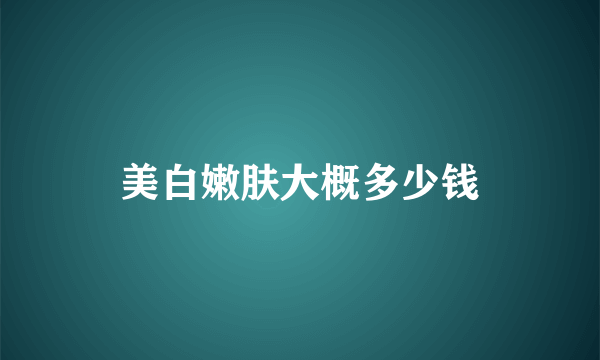 美白嫩肤大概多少钱